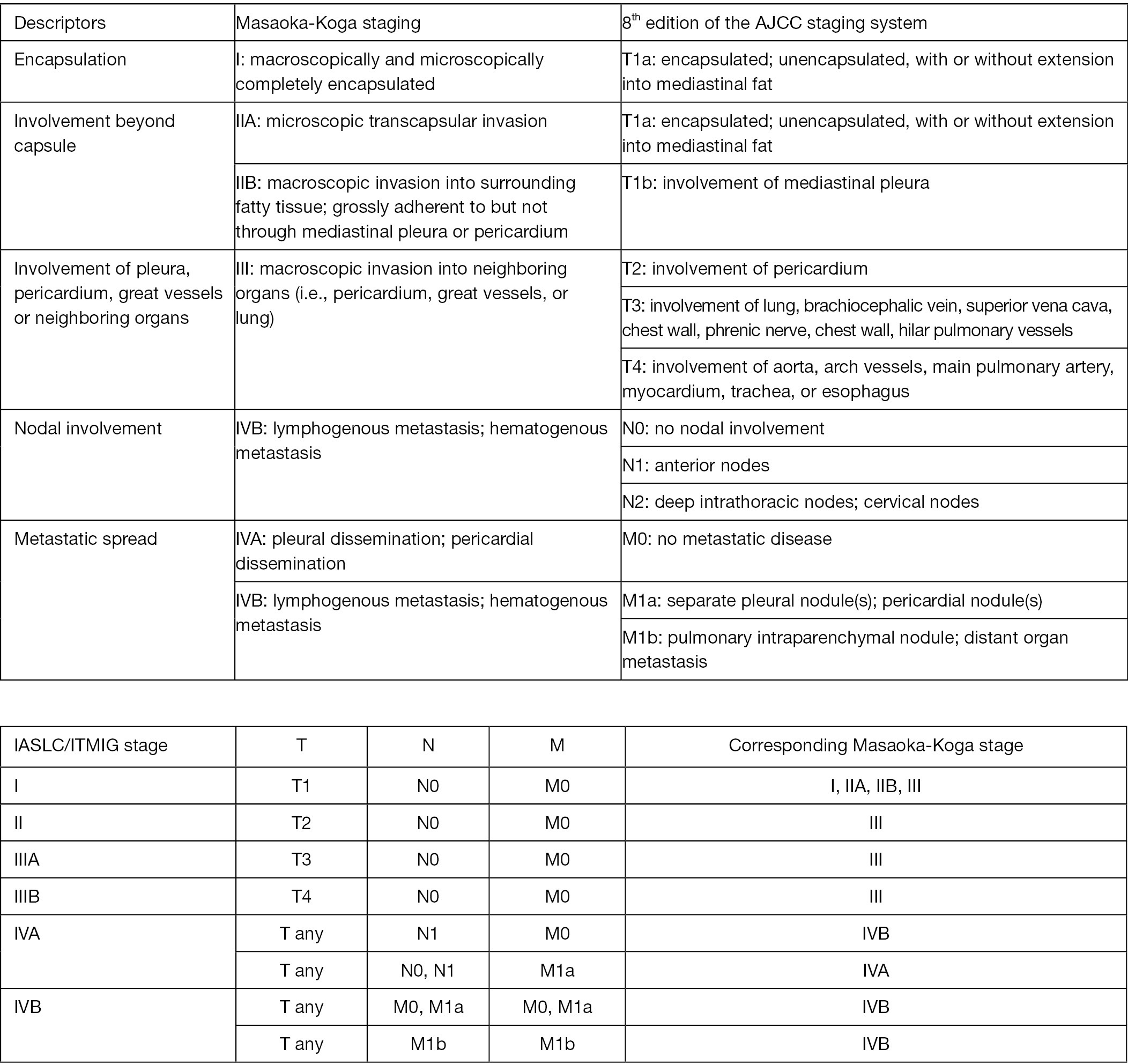 | Descriptors | Masaoka-Koga staging | $8^{th}$ edition of the AJCC staging system |
|---|---|---|
| Encapsulation | I: macroscopically and microscopically completely encapsulated | T1a: encapsulated; unencapsulated, with or without extension into mediastinal fat |
| Involvement beyond capsule | IIA: microscopic transcapsular invasion | T1a: encapsulated; unencapsulated, with or without extension into mediastinal fat |
| | IIB: macroscopic invasion into surrounding fatty tissue; grossly adherent to but not through mediastinal pleura or pericardium | T1b: involvement of mediastinal pleura |
| Involvement of pleura, pericardium, great vessels or neighboring organs | III: macroscopic invasion into neighboring organs (i.e., pericardium, great vessels, or lung) | T2: involvement of pericardium |
| | | T3: involvement of lung, brachiocephalic vein, superior vena cava, chest wall, phrenic nerve, chest wall, hilar pulmonary vessels |
| | | T4: involvement of aorta, arch vessels, main pulmonary artery, myocardium, trachea, or esophagus |
| Nodal involvement | IVB: lymphogenous metastasis; hematogenous metastasis | N0: no nodal involvement |
| | | N1: anterior nodes |
| | | N2: deep intrathoracic nodes; cervical nodes |
| Metastatic spread | IVA: pleural dissemination; pericardial dissemination | M0: no metastatic disease |
| | IVB: lymphogenous metastasis; hematogenous metastasis | M1a: separate pleural nodule(s); pericardial nodule(s) |
| | | M1b: pulmonary intraparenchymal nodule; distant organ metastasis |

| IASLC/ITMIG stage | T | N | M | Corresponding Masaoka-Koga stage |
|---|---|---|---|---|
| I | T1 | N0 | M0 | I, IIA, IIB, III |
| II | T2 | N0 | M0 | III |
| IIIA | T3 | N0 | M0 | III |
| IIIB | T4 | N0 | M0 | III |
| IVA | T any | N1 | M0 | IVB |
| | T any | N0, N1 | M1a | IVA |
| IVB | T any | M0, M1a | M0, M1a | IVB |
| | T any | M1b | M1b | IVB |